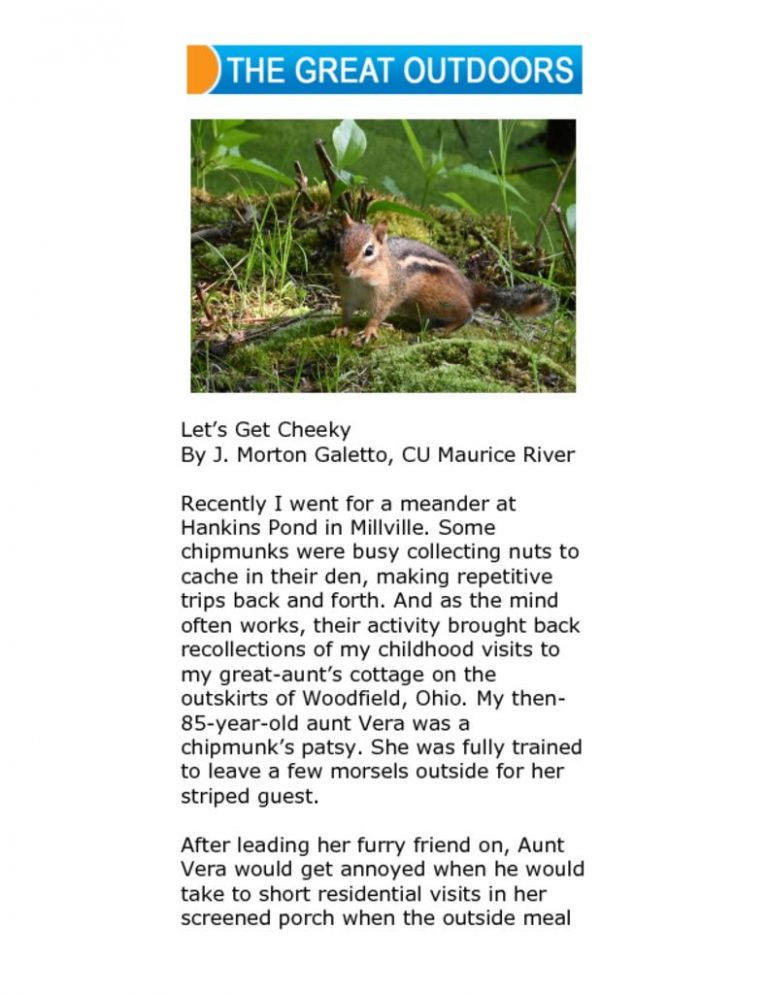 THE GREAT OUTDOORS

Let's Get Cheeky
By J. Morton Galetto, CU Maurice River

Recently I went for a meander at Hankins Pond in Millville. Some chipmunks were busy collecting nuts to cache in their den, making repetitive trips back and forth. And as the mind often works, their activity brought back recollections of my childhood visits to my great-aunt's cottage on the outskirts of Woodfield, Ohio. My then-85-year-old aunt Vera was a chipmunk's patsy. She was fully trained to leave a few morsels outside for her striped guest.

After leading her furry friend on, Aunt Vera would get annoyed when he would take to short residential visits in her screened porch when the outside meal